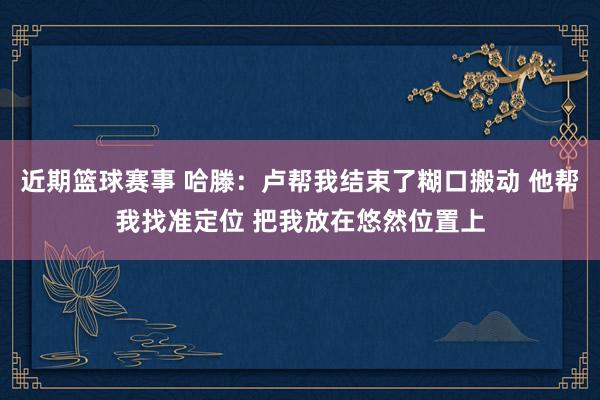 近期篮球赛事 哈滕：卢帮我结束了糊口搬动 他帮我找准定位 把我放在悠然位置上